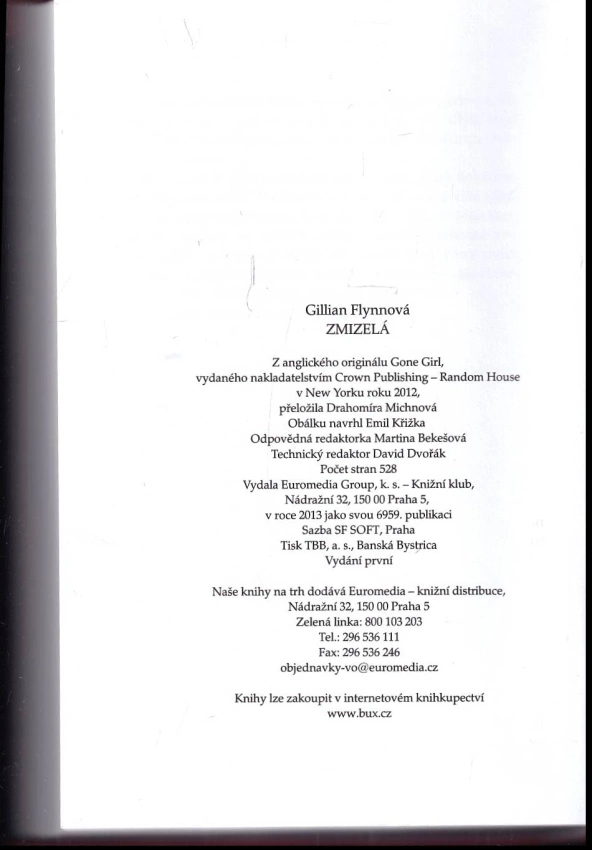 Gillian Flynnová
ZMIZELÁ

Z anglického originálu Gone Girl,
vydaného nakladatelstvím Crown Publishing – Random House
v New Yorku roku 2012,
přeložila Drahomíra Michnová
Obálku navrhl Emil Křižka
Odpovědná redaktorka Martina Bekešová
Technický redaktor David Dvořák
Počet stran 528
Vydala Euromedia Group, k. s. – Knižní klub,
Nádražní 32, 150 00 Praha 5,
v roce 2013 jako svou 6959. publikaci
Sazba SF SOFT, Praha
Tisk TBB, a. s., Banská Bystrica
Vydání první

Naše knihy na trh dodává Euromedia – knižní distribuce,
Nádražní 32, 150 00 Praha 5
Zelená linka: 800 103 203
Tel.: 296 536 111
Fax: 296 536 246
objednavky-vo@euromedia.cz

Knihy lze zakoupit v internetovém knihkupectví
www.bux.cz